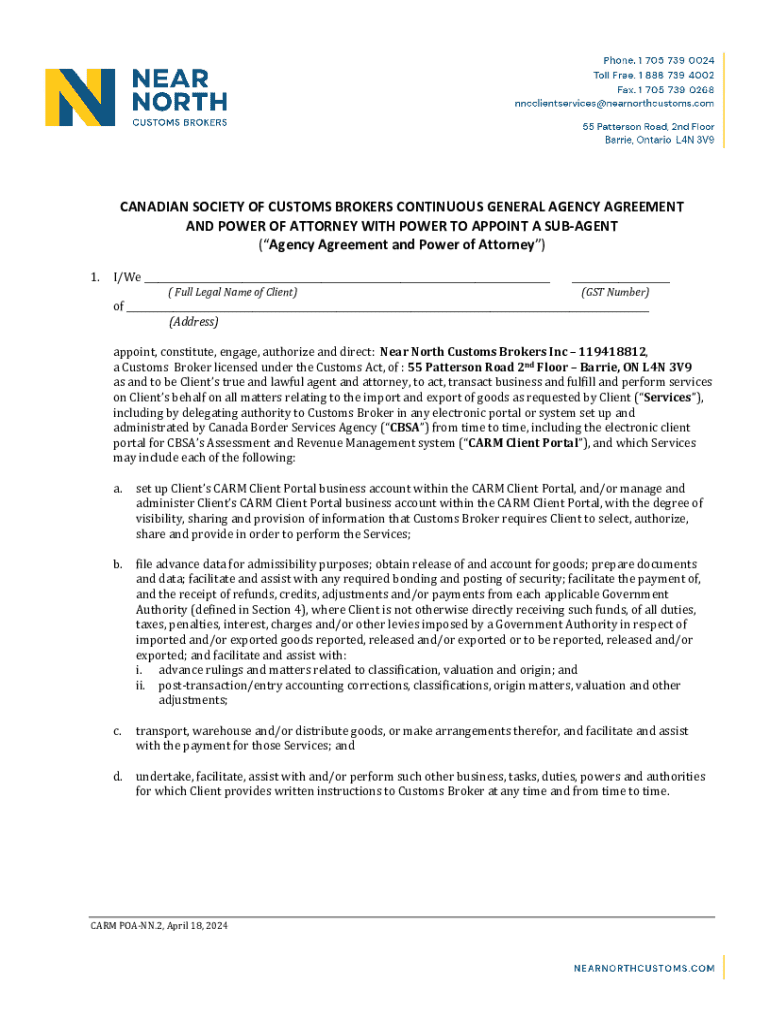 NEAR NORTH
CUSTOMS BROKERS

Phone. 1 705 739 0024
Toll Free. 1 888 739 4002
Fax. 1 705 739 0268
nncclientservices@nearnorthcustoms.com

55 Patterson Road, 2nd Floor
Barrie, Ontario L4N 3V9

CANADIAN SOCIETY OF CUSTOMS BROKERS CONTINUOUS GENERAL AGENCY AGREEMENT AND POWER OF ATTORNEY WITH POWER TO APPOINT A SUB-AGENT
("Agency Agreement and Power of Attorney")

1. I/We ______________________________ ______________
( Full Legal Name of Client) (GST Number)
of ______________________________
(Address)

appoint, constitute, engage, authorize and direct: Near North Customs Brokers Inc – 119418812, a Customs Broker licensed under the Customs Act, of : 55 Patterson Road 2$^{nd}$ Floor – Barrie, ON L4N 3V9 as and to be Client's true and lawful agent and attorney, to act, transact business and fulfill and perform services on Client's behalf on all matters relating to the import and export of goods as requested by Client ("Services"), including by delegating authority to Customs Broker in any electronic portal or system set up and administrated by Canada Border Services Agency ("CBSA") from time to time, including the electronic client portal for CBSA's Assessment and Revenue Management system ("CARM Client Portal"), and which Services may include each of the following:

a. set up Client's CARM Client Portal business account within the CARM Client Portal, and/or manage and administer Client's CARM Client Portal business account within the CARM Client Portal, with the degree of visibility, sharing and provision of information that Customs Broker requires Client to select, authorize, share and provide in order to perform the Services;

b. file advance data for admissibility purposes; obtain release of and account for goods; prepare documents and data; facilitate and assist with any required bonding and posting of security; facilitate the payment of, and the receipt of refunds, credits, adjustments and/or payments from each applicable Government Authority (defined in Section 4), where Client is not otherwise directly receiving such funds, of all duties, taxes, penalties, interest, charges and/or other levies imposed by a Government Authority in respect of imported and/or exported goods reported, released and/or exported or to be reported, released and/or exported; and facilitate and assist with:
i. advance rulings and matters related to classification, valuation and origin; and
ii. post-transaction/entry accounting corrections, classifications, origin matters, valuation and other adjustments;

c. transport, warehouse and/or distribute goods, or make arrangements therefor, and facilitate and assist with the payment for those Services; and

d. undertake, facilitate, assist with and/or perform such other business, tasks, duties, powers and authorities for which Client provides written instructions to Customs Broker at any time and from time to time.

CARM POA-NN.2, April 18, 2024

NEARNORTHCUSTOMS.COM